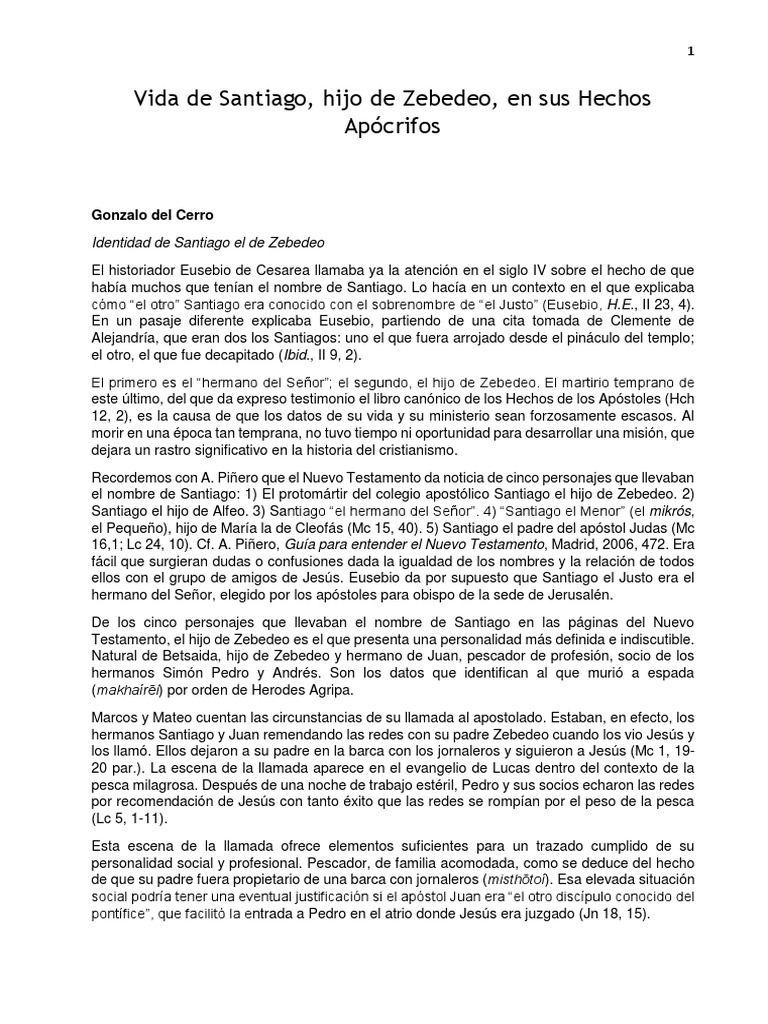 1

Vida de Santiago, hijo de Zebedeo, en sus Hechos Apócrifos

Gonzalo del Cerro

Identidad de Santiago el de Zebedeo

El historiador Eusebio de Cesarea llamaba ya la atención en el siglo IV sobre el hecho de que había muchos que tenían el nombre de Santiago. Lo hacía en un contexto en el que explicaba cómo "el otro" Santiago era conocido con el sobrenombre de "el Justo" (Eusebio, H.E., II 23, 4). En un pasaje diferente explicaba Eusebio, partiendo de una cita tomada de Clemente de Alejandría, que eran dos los Santiagos: uno el que fuera arrojado desde el pináculo del templo; el otro, el que fue decapitado (Ibid., II 9, 2).

El primero es el "hermano del Señor"; el segundo, el hijo de Zebedeo. El martirio temprano de este último, del que da expreso testimonio el libro canónico de los Hechos de los Apóstoles (Hch 12, 2), es la causa de que los datos de su vida y su ministerio sean forzosamente escasos. Al morir en una época tan temprana, no tuvo tiempo ni oportunidad para desarrollar una misión, que dejara un rastro significativo en la historia del cristianismo.

Recordemos con A. Piñero que el Nuevo Testamento da noticia de cinco personajes que llevaban el nombre de Santiago: 1) El protomártir del colegio apostólico Santiago el hijo de Zebedeo. 2) Santiago el hijo de Alfeo. 3) Santiago "el hermano del Señor". 4) "Santiago el Menor" (el mikrós, el Pequeño), hijo de María la de Cleofás (Mc 15, 40). 5) Santiago el padre del apóstol Judas (Mc 16,1; Lc 24, 10). Cf. A. Piñero, Guía para entender el Nuevo Testamento, Madrid, 2006, 472. Era fácil que surgieran dudas o confusiones dada la igualdad de los nombres y la relación de todos ellos con el grupo de amigos de Jesús. Eusebio da por supuesto que Santiago el Justo era el hermano del Señor, elegido por los apóstoles para obispo de la sede de Jerusalén.

De los cinco personajes que llevaban el nombre de Santiago en las páginas del Nuevo Testamento, el hijo de Zebedeo es el que presenta una personalidad más definida e indiscutible. Natural de Betsaida, hijo de Zebedeo y hermano de Juan, pescador de profesión, socio de los hermanos Simón Pedro y Andrés. Son los datos que identifican al que murió a espada (makhaírēi) por orden de Herodes Agripa.

Marcos y Mateo cuentan las circunstancias de su llamada al apostolado. Estaban, en efecto, los hermanos Santiago y Juan remendando las redes con su padre Zebedeo cuando los vio Jesús y los llamó. Ellos dejaron a su padre en la barca con los jornaleros y siguieron a Jesús (Mc 1, 19-20 par.). La escena de la llamada aparece en el evangelio de Lucas dentro del contexto de la pesca milagrosa. Después de una noche de trabajo estéril, Pedro y sus socios echaron las redes por recomendación de Jesús con tanto éxito que las redes se rompían por el peso de la pesca (Lc 5, 1-11).

Esta escena de la llamada ofrece elementos suficientes para un trazado cumplido de su personalidad social y profesional. Pescador, de familia acomodada, como se deduce del hecho de que su padre fuera propietario de una barca con jornaleros (misthōtoí). Esa elevada situación social podría tener una eventual justificación si el apóstol Juan era "el otro discípulo conocido del pontífice", que facilitó la entrada a Pedro en el atrio donde Jesús era juzgado (Jn 18, 15).